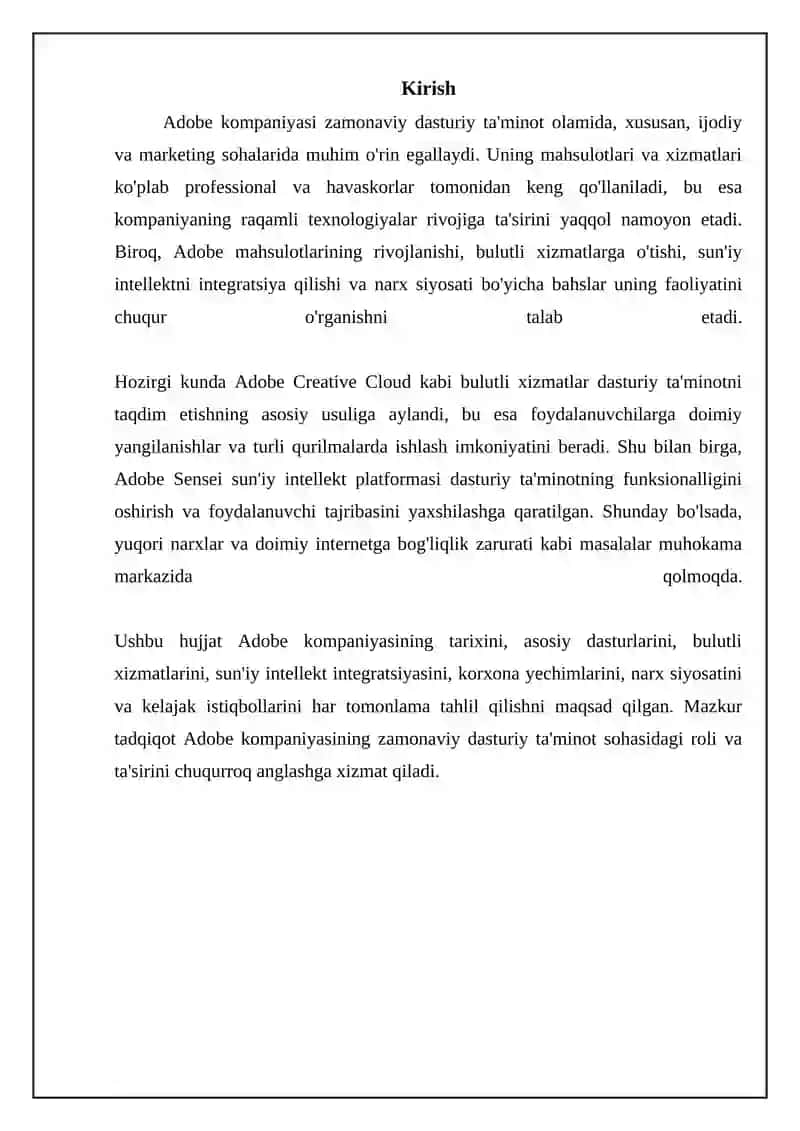 Kirish

Adobe kompaniyasi zamonaviy dasturiy ta'minot olamida, xususan, ijodiy va marketing sohalarida muhim o'rin egallaydi. Uning mahsulotlari va xizmatlari ko'plab professional va havaskorlar tomonidan keng qo'llaniladi, bu esa kompaniyaning raqamli texnologiyalar rivojiga ta'sirini yaqqol namoyon etadi. Biroq, Adobe mahsulotlarining rivojlanishi, bulutli xizmatlarga o'tishi, sun'iy intellektni integratsiya qilishi va narx siyosati bo'yicha bahslar uning faoliyatini chuqur o'rganishni talab etadi.

Hozirgi kunda Adobe Creative Cloud kabi bulutli xizmatlar dasturiy ta'minotni taqdim etishning asosiy usuliga aylandi, bu esa foydalanuvchilarga doimiy yangilanishlar va turli qurilmalarda ishlash imkoniyatini beradi. Shu bilan birga, Adobe Sensei sun'iy intellekt platformasi dasturiy ta'minotning funksionalligini oshirish va foydalanuvchi tajribasini yaxshilashga qaratilgan. Shunday bo'lsada, yuqori narxlar va doimiy internetga bog'liqlik zarurati kabi masalalar muhokama markazida qolmoqda.

Ushbu hujjat Adobe kompaniyasining tarixini, asosiy dasturlarini, bulutli xizmatlarini, sun'iy intellekt integratsiyasini, korxona yechimlarini, narx siyosatini va kelajak istiqbollarini har tomonlama tahlil qilishni maqsad qilgan. Mazkur tadqiqot Adobe kompaniyasining zamonaviy dasturiy ta'minot sohasidagi roli va ta'sirini chuqurroq anglashga xizmat qiladi.